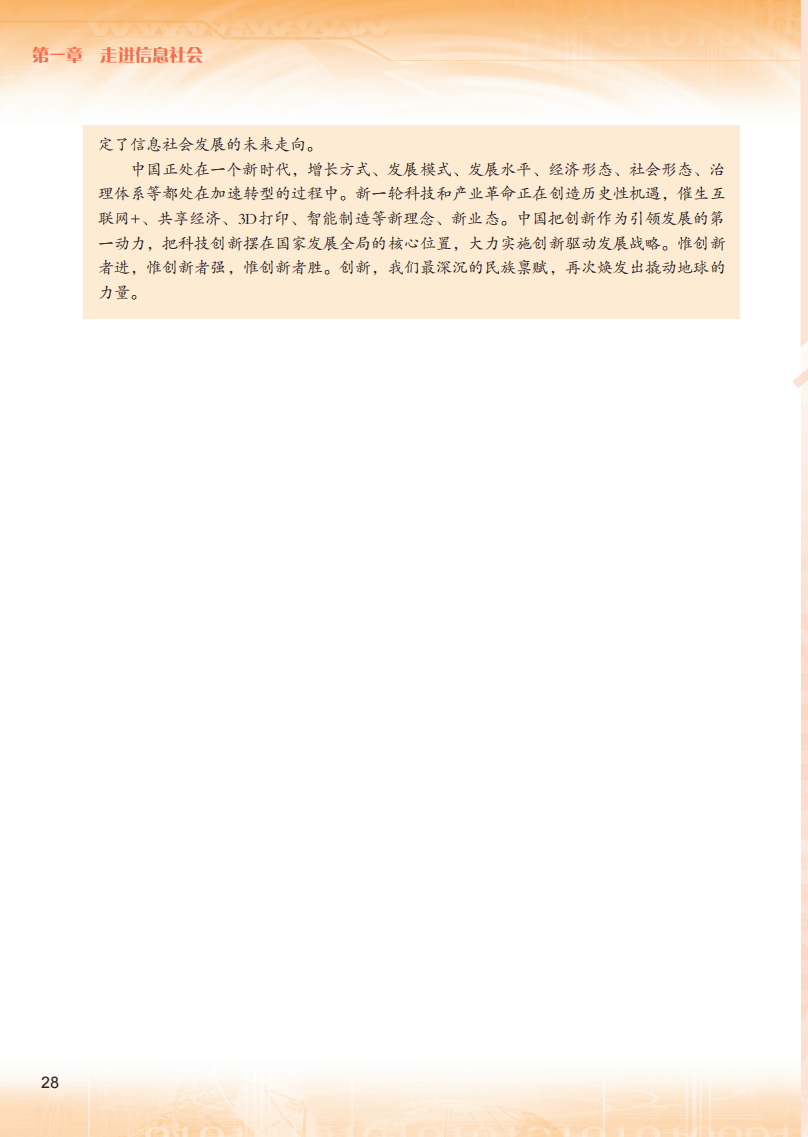 第一章 走进信息社会

定了信息社会发展的未来走向。

中国正处在一个新时代，增长方式、发展模式、发展水平、经济形态、社会形态、治理体系等都处在加速转型的过程中。新一轮科技和产业革命正在创造历史性机遇，催生互联网+、共享经济、3D打印、智能制造等新理念、新业态。中国把创新作为引领发展的第一动力，把科技创新摆在国家发展全局的核心位置，大力实施创新驱动发展战略。惟创新者进，惟创新者强，惟创新者胜。创新，我们最深沉的民族禀赋，再次焕发出撬动地球的力量。

28